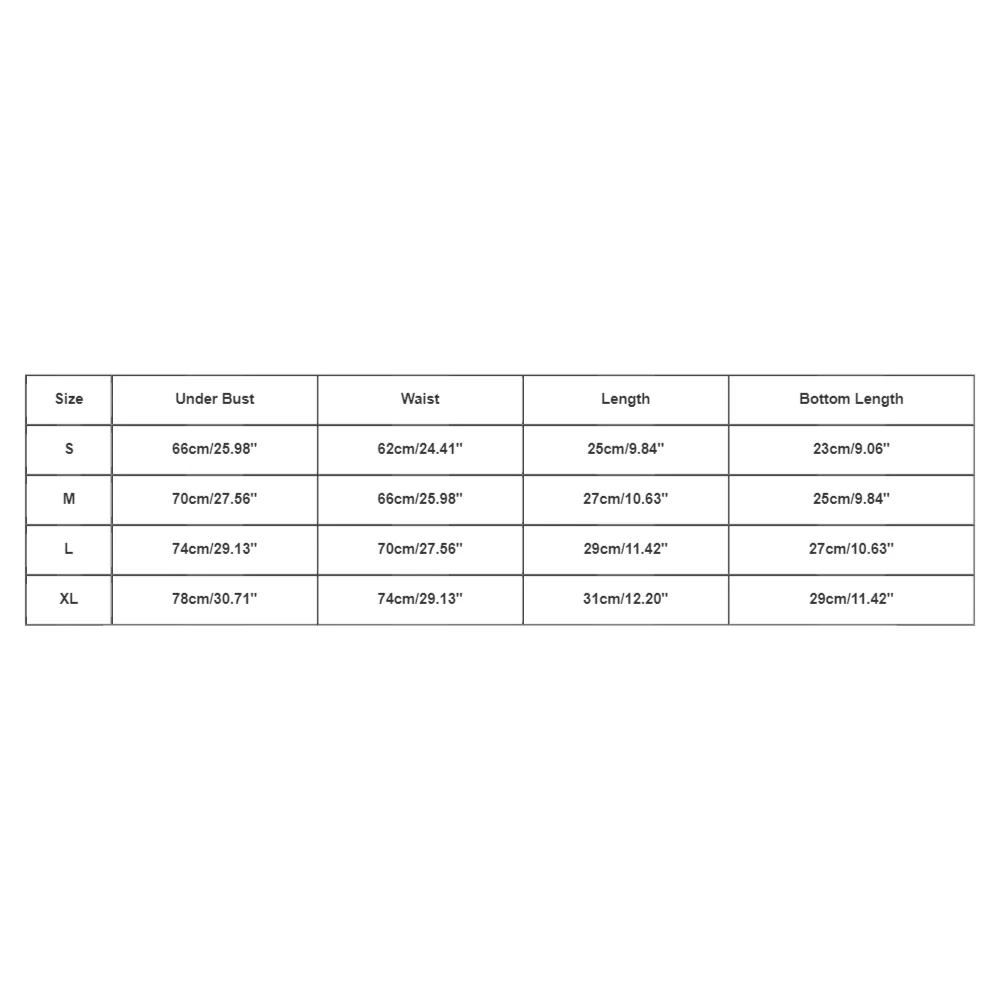 | Size | Under Bust | Waist | Length | Bottom Length |
|---|---|---|---|---|
| S | 66cm/25.98'' | 62cm/24.41'' | 25cm/9.84'' | 23cm/9.06'' |
| M | 70cm/27.56'' | 66cm/25.98'' | 27cm/10.63'' | 25cm/9.84'' |
| L | 74cm/29.13'' | 70cm/27.56'' | 29cm/11.42'' | 27cm/10.63'' |
| XL | 78cm/30.71'' | 74cm/29.13'' | 31cm/12.20'' | 29cm/11.42'' |